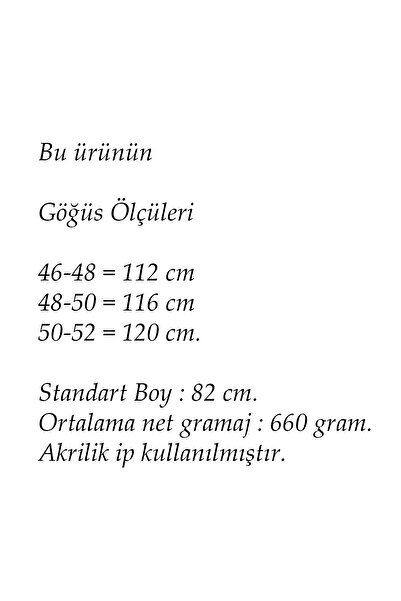 Bu ürünün

Göğüs Ölçüleri

46-48 = 112 cm
48-50 = 116 cm
50-52 = 120 cm.

Standart Boy : 82 cm.
Ortalama net gramaj : 660 gram.
Akrilik ip kullanılmıştır.